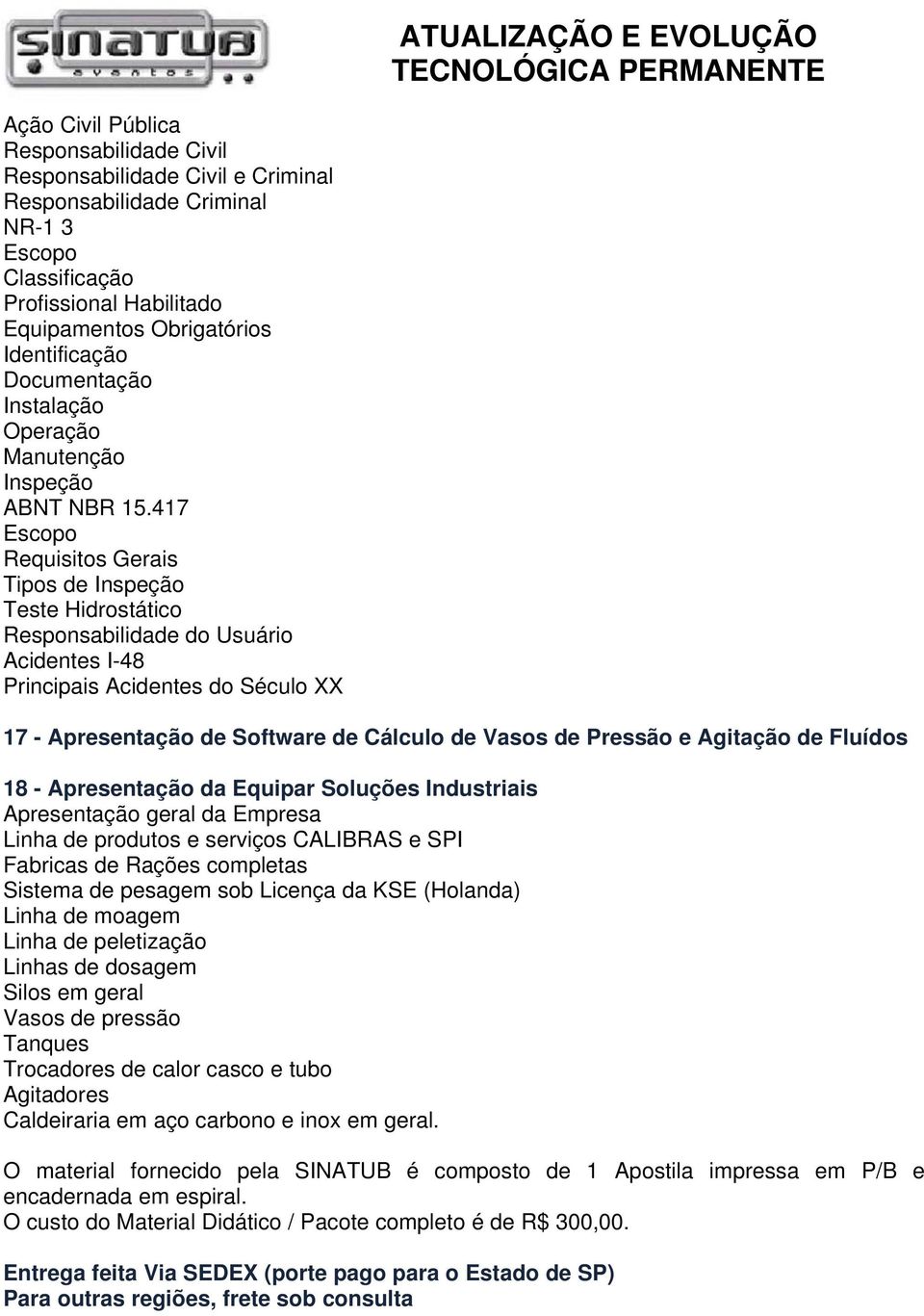 SINATUB eventos

ATUALIZAÇÃO E EVOLUÇÃO TECNOLÓGICA PERMANENTE

Ação Civil Pública
Responsabilidade Civil
Responsabilidade Civil e Criminal
Responsabilidade Criminal
NR-1 3
Escopo
Classificação
Profissional Habilitado
Equipamentos Obrigatórios
Identificação
Documentação
Instalação
Operação
Manutenção
Inspeção
ABNT NBR 15.417
Escopo
Requisitos Gerais
Tipos de Inspeção
Teste Hidrostático
Responsabilidade do Usuário
Acidentes I-48
Principais Acidentes do Século XX

17 - Apresentação de Software de Cálculo de Vasos de Pressão e Agitação de Fluídos

18 - Apresentação da Equipar Soluções Industriais
Apresentação geral da Empresa
Linha de produtos e serviços CALIBRAS e SPI
Fabricas de Rações completas
Sistema de pesagem sob Licença da KSE (Holanda)
Linha de moagem
Linha de peletização
Linhas de dosagem
Silos em geral
Vasos de pressão
Tanques
Trocadores de calor casco e tubo
Agitadores
Caldeiraria em aço carbono e inox em geral.

O material fornecido pela SINATUB é composto de 1 Apostila impressa em P/B e encadernada em espiral.
O custo do Material Didático / Pacote completo é de R$ 300,00.

Entrega feita Via SEDEX (porte pago para o Estado de SP)
Para outras regiões, frete sob consulta